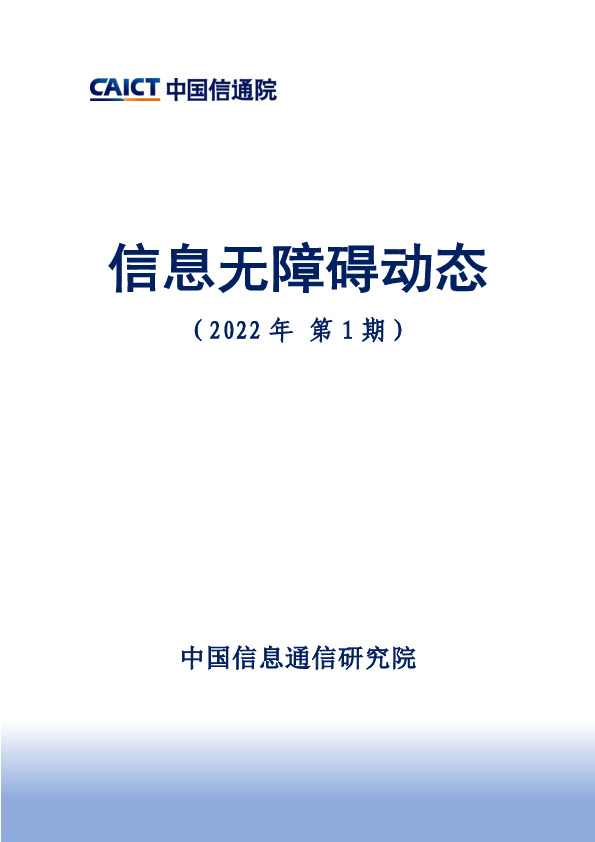 CAICT 中国信通院

信息无障碍动态

（2022 年 第 1 期）

中国信息通信研究院